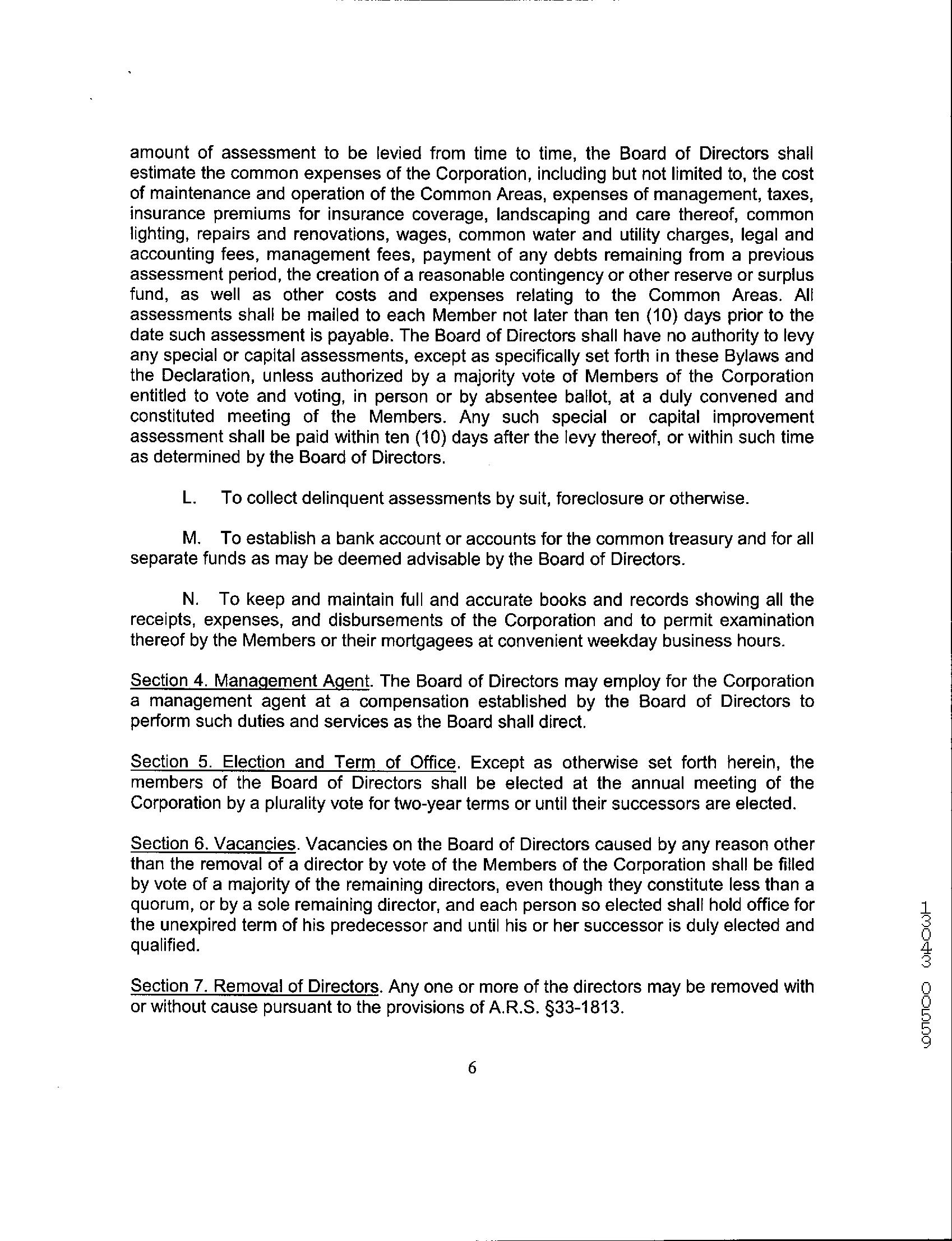 amount of assessment to be levied from time to time, the Board of Directors shall estimate the common expenses of the Corporation, including but not limited to, the cost of maintenance and operation of the Common Areas, expenses of management, taxes, insurance premiums for insurance coverage, landscaping and care thereof, common lighting, repairs and renovations, wages, common water and utility charges, legal and accounting fees, management fees, payment of any debts remaining from a previous assessment period, the creation of a reasonable contingency or other reserve or surplus fund, as well as other costs and expenses relating to the Common Areas. All assessments shall be mailed to each Member not later than ten (10) days prior to the date such assessment is payable. The Board of Directors shall have no authority to levy any special or capital assessments, except as specifically set forth in these Bylaws and the Declaration, unless authorized by a majority vote of Members of the Corporation entitled to vote and voting, in person or by absentee ballot, at a duly convened and constituted meeting of the Members. Any such special or capital improvement assessment shall be paid within ten (10) days after the levy thereof, or within such time as determined by the Board of Directors.

L. To collect delinquent assessments by suit, foreclosure or otherwise.

M. To establish a bank account or accounts for the common treasury and for all separate funds as may be deemed advisable by the Board of Directors.

N. To keep and maintain full and accurate books and records showing all the receipts, expenses, and disbursements of the Corporation and to permit examination thereof by the Members or their mortgagees at convenient weekday business hours.

Section 4. Management Agent. The Board of Directors may employ for the Corporation a management agent at a compensation established by the Board of Directors to perform such duties and services as the Board shall direct.

Section 5. Election and Term of Office. Except as otherwise set forth herein, the members of the Board of Directors shall be elected at the annual meeting of the Corporation by a plurality vote for two-year terms or until their successors are elected.

Section 6. Vacancies. Vacancies on the Board of Directors caused by any reason other than the removal of a director by vote of the Members of the Corporation shall be filled by vote of a majority of the remaining directors, even though they constitute less than a quorum, or by a sole remaining director, and each person so elected shall hold office for the unexpired term of his predecessor and until his or her successor is duly elected and qualified.

Section 7. Removal of Directors. Any one or more of the directors may be removed with or without cause pursuant to the provisions of A.R.S. §33-1813.

6

95500 34031